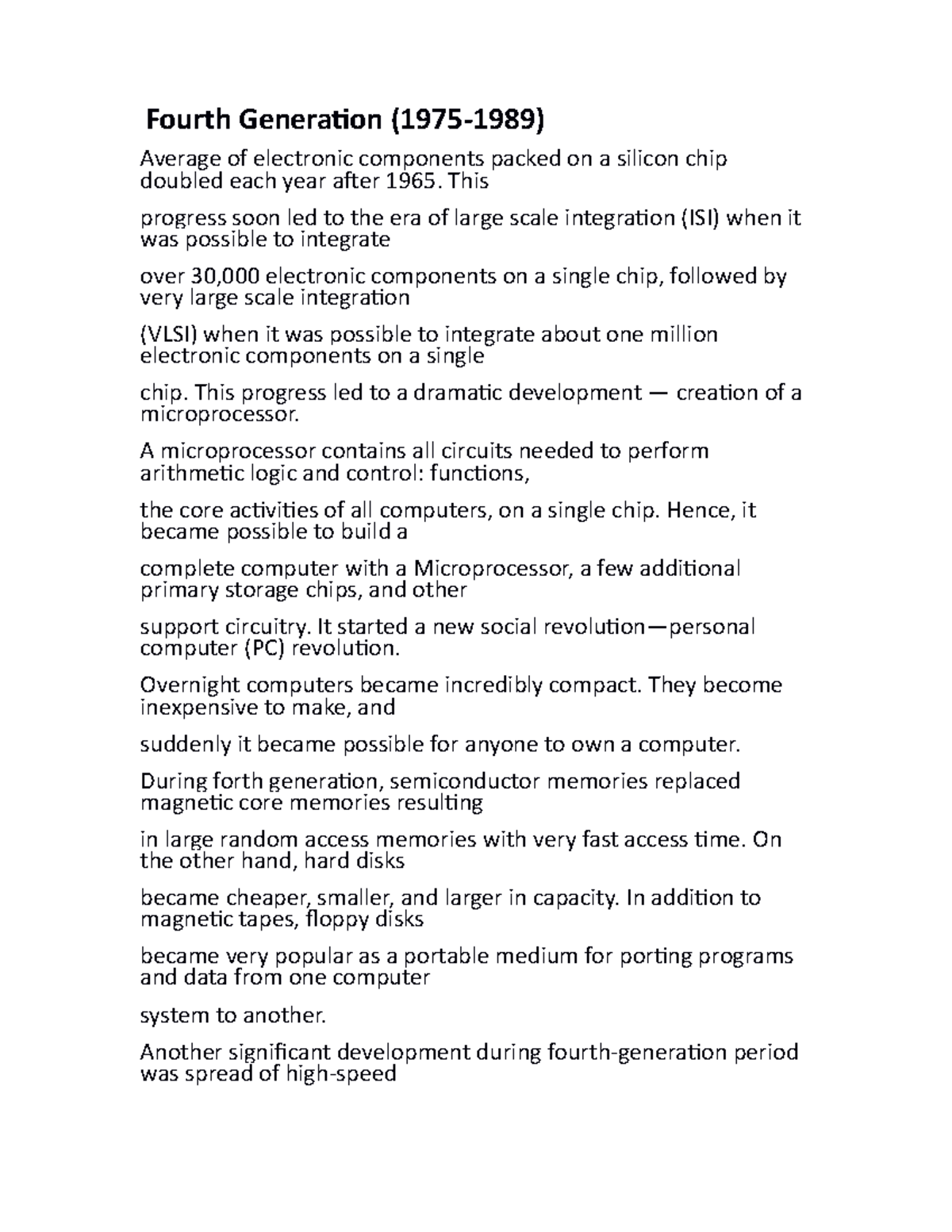 Fourth Generation (1975-1989)

Average of electronic components packed on a silicon chip doubled each year after 1965. This

progress soon led to the era of large scale integration (ISI) when it was possible to integrate

over 30,000 electronic components on a single chip, followed by very large scale integration

(VLSI) when it was possible to integrate about one million electronic components on a single

chip. This progress led to a dramatic development — creation of a microprocessor.

A microprocessor contains all circuits needed to perform arithmetic logic and control: functions,

the core activities of all computers, on a single chip. Hence, it became possible to build a

complete computer with a Microprocessor, a few additional primary storage chips, and other

support circuitry. It started a new social revolution—personal computer (PC) revolution.

Overnight computers became incredibly compact. They become inexpensive to make, and

suddenly it became possible for anyone to own a computer.

During forth generation, semiconductor memories replaced magnetic core memories resulting

in large random access memories with very fast access time. On the other hand, hard disks

became cheaper, smaller, and larger in capacity. In addition to magnetic tapes, floppy disks

became very popular as a portable medium for porting programs and data from one computer

system to another.

Another significant development during fourth-generation period was spread of high-speed